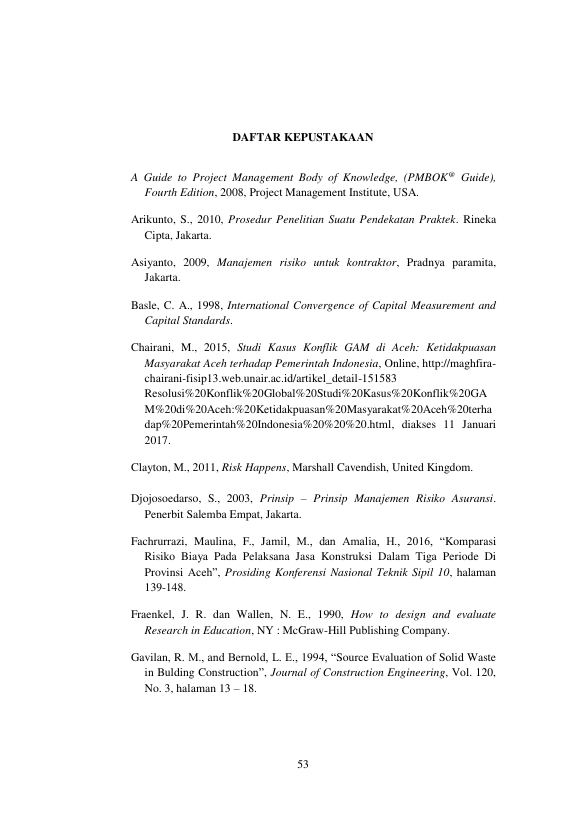 DAFTAR KEPUSTAKAAN

A Guide to Project Management Body of Knowledge, (PMBOK® Guide), Fourth Edition, 2008, Project Management Institute, USA.

Arikunto, S., 2010, Prosedur Penelitian Suatu Pendekatan Praktek. Rineka Cipta, Jakarta.

Asiyanto, 2009, Manajemen risiko untuk kontraktor, Pradnya paramita, Jakarta.

Basle, C. A., 1998, International Convergence of Capital Measurement and Capital Standards.

Chairani, M., 2015, Studi Kasus Konflik GAM di Aceh: Ketidakpuasan Masyarakat Aceh terhadap Pemerintah Indonesia, Online, http://maghfira-chairani-fisip13.web.unair.ac.id/artikel_detail-151583 Resolusi%20Konflik%20Global%20Studi%20Kasus%20Konflik%20GAM%20di%20Aceh:%20Ketidakpuasan%20Masyarakat%20Aceh%20terhadap%20Pemerintah%20Indonesia%20%20%20.html, diakses 11 Januari 2017.

Clayton, M., 2011, Risk Happens, Marshall Cavendish, United Kingdom.

Djojosoedarso, S., 2003, Prinsip – Prinsip Manajemen Risiko Asuransi. Penerbit Salemba Empat, Jakarta.

Fachrurrazi, Maulina, F., Jamil, M., dan Amalia, H., 2016, “Komparasi Risiko Biaya Pada Pelaksana Jasa Konstruksi Dalam Tiga Periode Di Provinsi Aceh”, Prosiding Konferensi Nasional Teknik Sipil 10, halaman 139-148.

Fraenkel, J. R. dan Wallen, N. E., 1990, How to design and evaluate Research in Education, NY : McGraw-Hill Publishing Company.

Gavilan, R. M., and Bernold, L. E., 1994, “Source Evaluation of Solid Waste in Bulding Construction”, Journal of Construction Engineering, Vol. 120, No. 3, halaman 13 – 18.

53